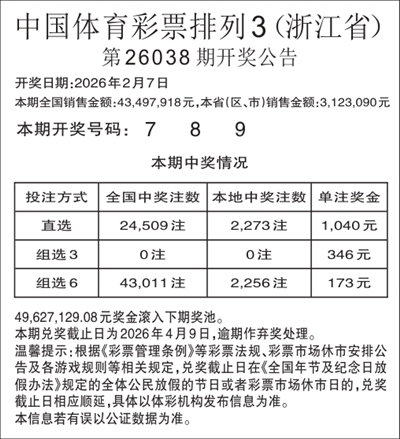 中国体育彩票排列3（浙江省）
第26038期开奖公告

开奖日期:2026年2月7日
本期全国销售金额:43,497,918元,本省(区、市)销售金额:3,123,090元

本期开奖号码: 7 8 9

本期中奖情况

| 投注方式 | 全国中奖注数 | 本地中奖注数 | 单注奖金 |
|---|---|---|---|
| 直选 | 24,509注 | 2,273注 | 1,040元 |
| 组选3 | 0注 | 0注 | 346元 |
| 组选6 | 43,011注 | 2,256注 | 173元 |

49,627,129.08元奖金滚入下期奖池。
本期兑奖截止日为2026年4月9日,逾期作弃奖处理。
温馨提示:根据《彩票管理条例》等彩票法规、彩票市场休市安排公告及各游戏规则等相关规定,兑奖截止日在《全国年节及纪念日放假办法》规定的全体公民放假的节日或者彩票市场休市日的,兑奖截止日相应顺延,具体以体彩机构发布信息为准。
本信息若有误以公证数据为准。